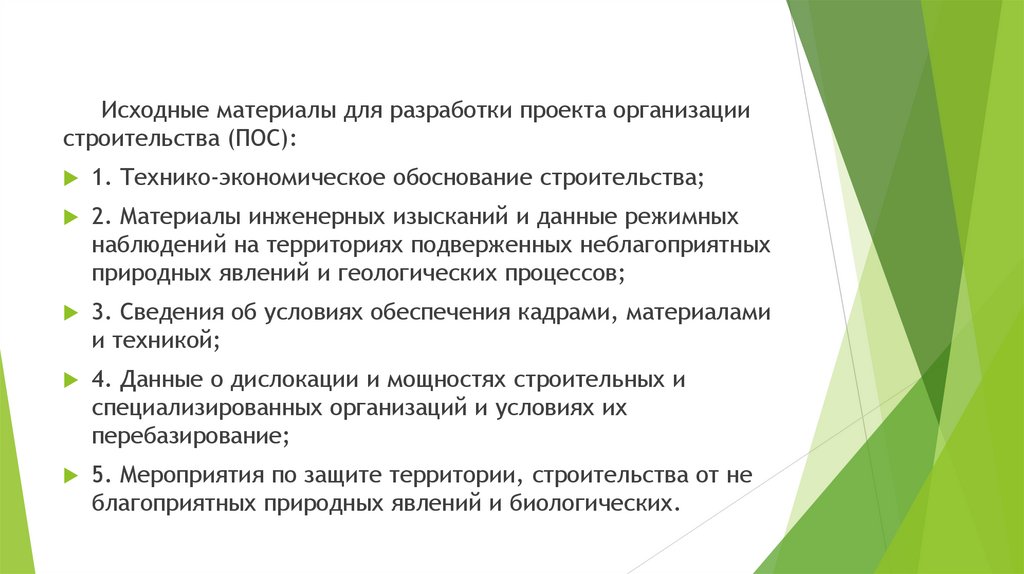 Исходные материалы для разработки проекта организации строительства (ПОС):

1. Технико-экономическое обоснование строительства;

2. Материалы инженерных изысканий и данные режимных наблюдений на территориях подверженных неблагоприятных природных явлений и геологических процессов;

3. Сведения об условиях обеспечения кадрами, материалами и техникой;

4. Данные о дислокации и мощностях строительных и специализированных организаций и условиях их перебазирование;

5. Мероприятия по защите территории, строительства от не благоприятных природных явлений и биологических.